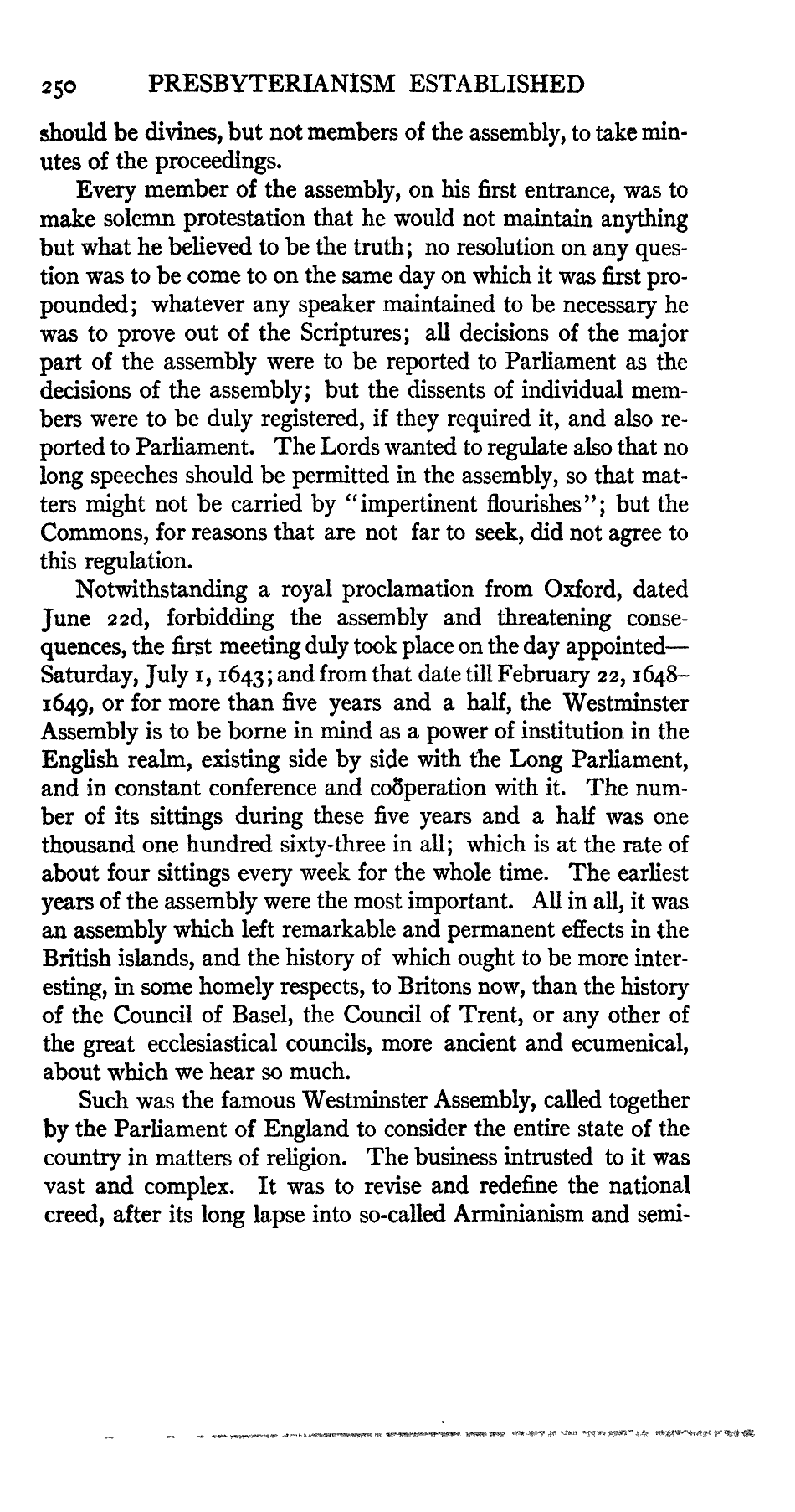 250 PRESBYTERIANISM ESTABLISHED

should be divines, but not members of the assembly, to take minutes of the proceedings.

Every member of the assembly, on his first entrance, was to make solemn protestation that he would not maintain anything but what he believed to be the truth; no resolution on any question was to be come to on the same day on which it was first propounded; whatever any speaker maintained to be necessary he was to prove out of the Scriptures; all decisions of the major part of the assembly were to be reported to Parliament as the decisions of the assembly; but the dissents of individual members were to be duly registered, if they required it, and also reported to Parliament. The Lords wanted to regulate also that no long speeches should be permitted in the assembly, so that matters might not be carried by "impertinent flourishes"; but the Commons, for reasons that are not far to seek, did not agree to this regulation.

Notwithstanding a royal proclamation from Oxford, dated June 22d, forbidding the assembly and threatening consequences, the first meeting duly took place on the day appointed—Saturday, July 1, 1643; and from that date till February 22, 1648–1649, or for more than five years and a half, the Westminster Assembly is to be borne in mind as a power of institution in the English realm, existing side by side with the Long Parliament, and in constant conference and coöperation with it. The number of its sittings during these five years and a half was one thousand one hundred sixty-three in all; which is at the rate of about four sittings every week for the whole time. The earliest years of the assembly were the most important. All in all, it was an assembly which left remarkable and permanent effects in the British islands, and the history of which ought to be more interesting, in some homely respects, to Britons now, than the history of the Council of Basel, the Council of Trent, or any other of the great ecclesiastical councils, more ancient and ecumenical, about which we hear so much.

Such was the famous Westminster Assembly, called together by the Parliament of England to consider the entire state of the country in matters of religion. The business intrusted to it was vast and complex. It was to revise and redefine the national creed, after its long lapse into so-called Arminianism and semi-